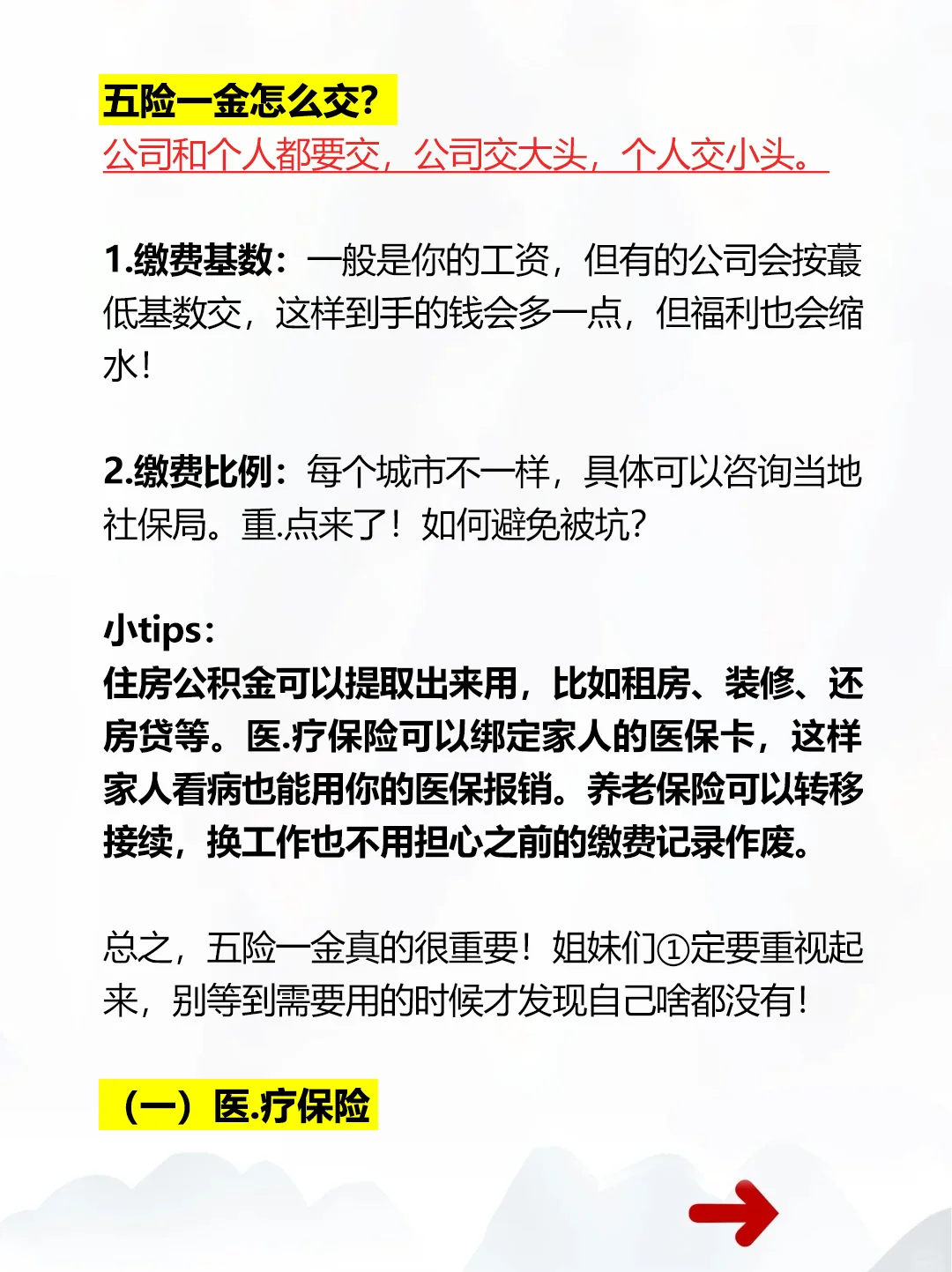 五险一金怎么交?
公司和个人都要交，公司交大头，个人交小头。

1.缴费基数：一般是你的工资，但有的公司会按蕞低基数交，这样到手的钱会多一点，但福利也会缩水!

2.缴费比例：每个城市不一样，具体可以咨询当地社保局。重.点来了！如何避免被坑?

小tips：
住房公积金可以提取出来用，比如租房、装修、还房贷等。医.疗保险可以绑定家人的医保卡，这样家人看病也能用你的医保报销。养老保险可以转移接续，换工作也不用担心之前的缴费记录作废。

总之，五险一金真的很重要！姐妹们①定要重视起来，别等到需要用的时候才发现自己啥都没有!

（一）医.疗保险